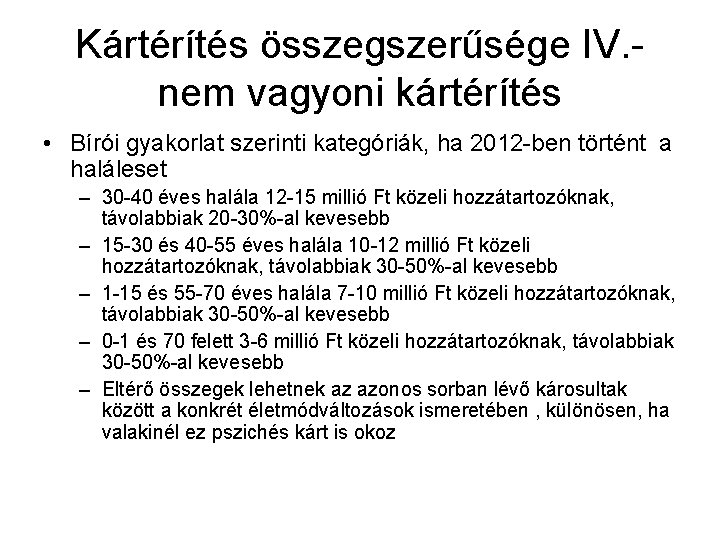 Kártérítés összegszerűsége IV.- nem vagyoni kártérítés

• Bírói gyakorlat szerinti kategóriák, ha 2012-ben történt a haláleset
  – 30-40 éves halála 12-15 millió Ft közeli hozzátartozóknak, távolabbiak 20-30%-al kevesebb
  – 15-30 és 40-55 éves halála 10-12 millió Ft közeli hozzátartozóknak, távolabbiak 30-50%-al kevesebb
  – 1-15 és 55-70 éves halála 7-10 millió Ft közeli hozzátartozóknak, távolabbiak 30-50%-al kevesebb
  – 0-1 és 70 felett 3-6 millió Ft közeli hozzátartozóknak, távolabbiak 30-50%-al kevesebb
  – Eltérő összegek lehetnek az azonos sorban lévő károsultak között a konkrét életmódváltozások ismeretében , különösen, ha valakinél ez pszichés kárt is okoz